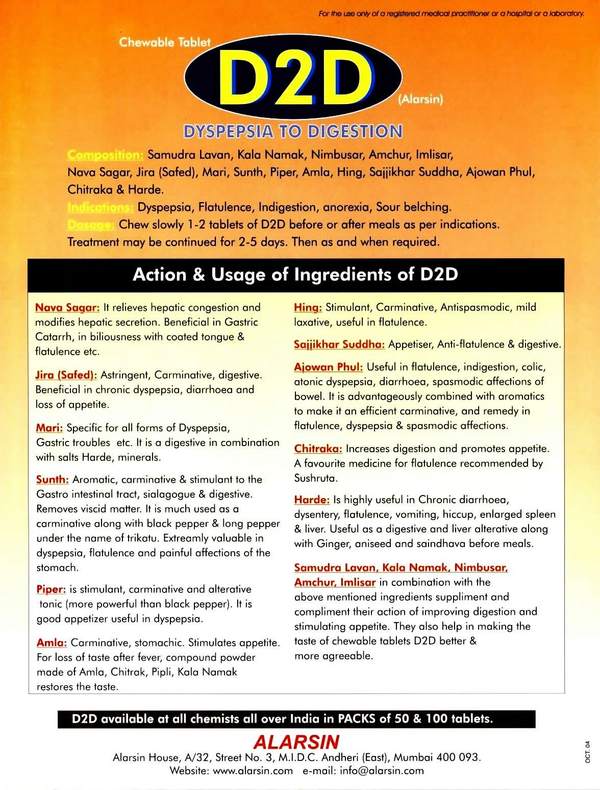 For the use only of a registered medical practitioner or a hospital or a laboratory.

Chewable Tablet

D2D

(Alarsin)

DYSPEPSIA TO DIGESTION

Composition: Samudra Lavan, Kala Namak, Nimbusar, Amchur, Imlisar, Nava Sagar, Jira (Safed), Mari, Sunth, Piper, Amla, Hing, Sajjikhar Suddha, Ajowan Phul, Chitraka & Harde.

Indications: Dyspepsia, Flatulence, Indigestion, anorexia, Sour belching.

Dosage: Chew slowly 1-2 tablets of D2D before or after meals as per indications. Treatment may be continued for 2-5 days. Then as and when required.

Action & Usage of Ingredients of D2D

Nava Sagar: It relieves hepatic congestion and modifies hepatic secretion. Beneficial in Gastric Catarrh, in biliousness with coated tongue & flatulence etc.

Jira (Safed): Astringent, Carminative, digestive. Beneficial in chronic dyspepsia, diarrhoea and loss of appetite.

Mari: Specific for all forms of Dyspepsia, Gastric troubles etc. It is a digestive in combination with salts Harde, minerals.

Sunth: Aromatic, carminative & stimulant to the Gastro intestinal tract, sialagogue & digestive. Removes viscid matter. It is much used as a carminative along with black pepper & long pepper under the name of trikatu. Extreamly valuable in dyspepsia, flatulence and painful affections of the stomach.

Piper: is stimulant, carminative and alterative tonic (more powerful than black pepper). It is good appetizer useful in dyspepsia.

Amla: Carminative, stomachic. Stimulates appetite. For loss of taste after fever, compound powder made of Amla, Chitrak, Pipli, Kala Namak restores the taste.

Hing: Stimulant, Carminative, Antispasmodic, mild laxative, useful in flatulence.

Sajjikhar Suddha: Appetiser, Anti-flatulence & digestive.

Ajowan Phul: Useful in flatulence, indigestion, colic, atonic dyspepsia, diarrhoea, spasmodic affections of bowel. It is advantageously combined with aromatics to make it an efficient carminative, and remedy in flatulence, dyspepsia & spasmodic affections.

Chitraka: Increases digestion and promotes appetite. A favourite medicine for flatulence recommended by Sushruta.

Harde: Is highly useful in Chronic diarrhoea, dysentery, flatulence, vomiting, hiccup, enlarged spleen & liver. Useful as a digestive and liver alterative along with Ginger, aniseed and saindhava before meals.

Samudra Lavan, Kala Namak, Nimbusar, Amchur, Imlisar in combination with the above mentioned ingredients suppliment and compliment their action of improving digestion and stimulating appetite. They also help in making the taste of chewable tablets D2D better & more agreeable.

D2D available at all chemists all over India in PACKS of 50 & 100 tablets.

ALARSIN

Alarsin House, A/32, Street No. 3, M.I.D.C. Andheri (East), Mumbai 400 093.
Website: www.alarsin.com e-mail: info@alarsin.com

OCT 04